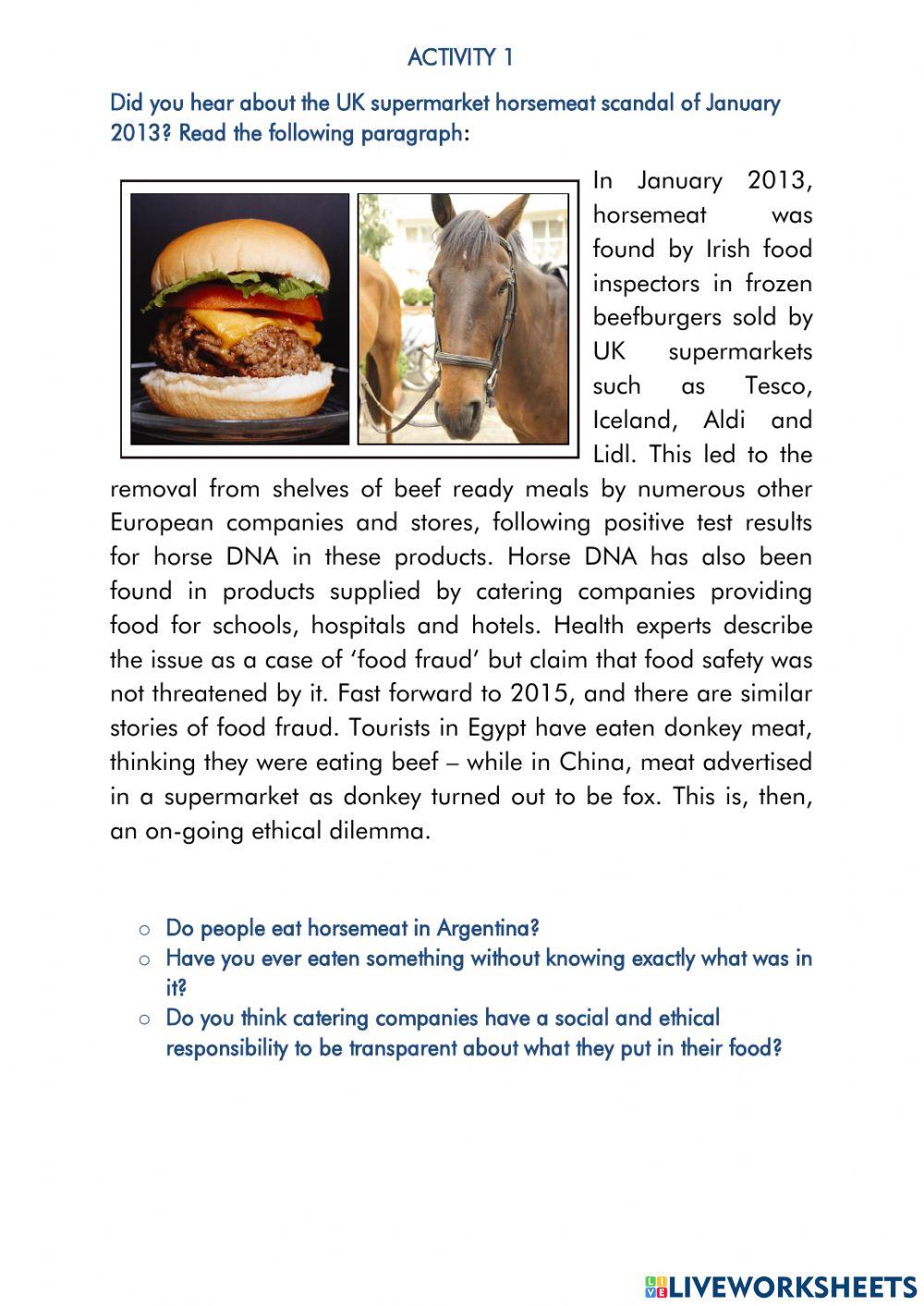 ACTIVITY 1

Did you hear about the UK supermarket horsemeat scandal of January 2013? Read the following paragraph:

In January 2013, horsemeat was found by Irish food inspectors in frozen beefburgers sold by UK supermarkets such as Tesco, Iceland, Aldi and Lidl. This led to the removal from shelves of beef ready meals by numerous other European companies and stores, following positive test results for horse DNA in these products. Horse DNA has also been found in products supplied by catering companies providing food for schools, hospitals and hotels. Health experts describe the issue as a case of 'food fraud' but claim that food safety was not threatened by it. Fast forward to 2015, and there are similar stories of food fraud. Tourists in Egypt have eaten donkey meat, thinking they were eating beef – while in China, meat advertised in a supermarket as donkey turned out to be fox. This is, then, an on-going ethical dilemma.

○ Do people eat horsemeat in Argentina?
○ Have you ever eaten something without knowing exactly what was in it?
○ Do you think catering companies have a social and ethical responsibility to be transparent about what they put in their food?

LIVEWORKSHEETS